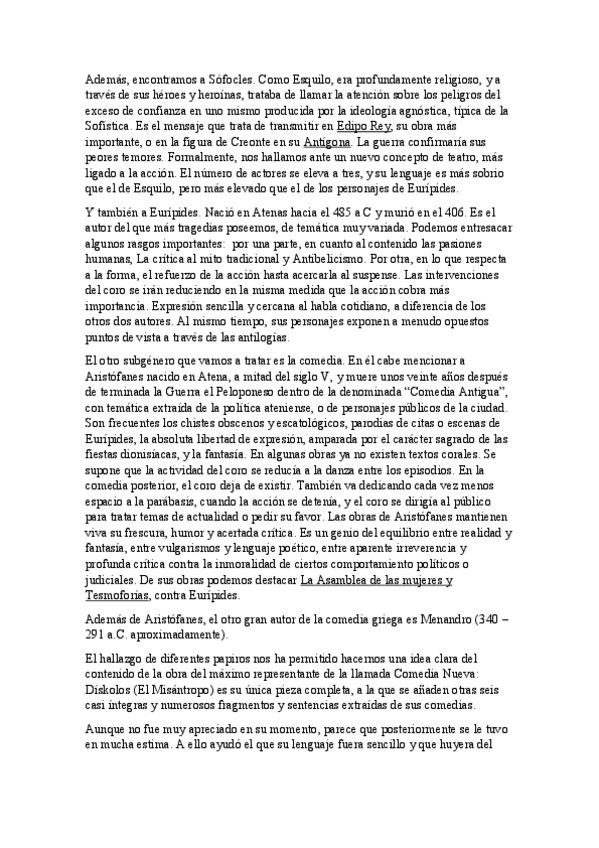 Además, encontramos a Sófocles. Como Esquilo, era profundamente religioso, y a través de sus héroes y heroínas, trataba de llamar la atención sobre los peligros del exceso de confianza en uno mismo producida por la ideología agnóstica, típica de la Sofística. Es el mensaje que trata de transmitir en Edipo Rey, su obra más importante, o en la figura de Creonte en su Antígona. La guerra confirmaría sus peores temores. Formalmente, nos hallamos ante un nuevo concepto de teatro, más ligado a la acción. El número de actores se eleva a tres, y su lenguaje es más sobrio que el de Esquilo, pero más elevado que el de los personajes de Eurípides.

Y también a Eurípides. Nació en Atenas hacia el 485 a C y murió en el 406. Es el autor del que más tragedias poseemos, de temática muy variada. Podemos entresacar algunos rasgos importantes: por una parte, en cuanto al contenido las pasiones humanas, La crítica al mito tradicional y Antibelicismo. Por otra, en lo que respecta a la forma, el refuerzo de la acción hasta acercarla al suspense. Las intervenciones del coro se irán reduciendo en la misma medida que la acción cobra más importancia. Expresión sencilla y cercana al habla cotidiano, a diferencia de los otros dos autores. Al mismo tiempo, sus personajes exponen a menudo opuestos puntos de vista a través de las antilogías.

El otro subgénero que vamos a tratar es la comedia. En él cabe mencionar a Aristófanes nacido en Atena, a mitad del siglo V, y muere unos veinte años después de terminada la Guerra el Peloponeso dentro de la denominada "Comedia Antigua", con temática extraída de la política ateniense, o de personajes públicos de la ciudad. Son frecuentes los chistes obscenos y escatológicos, parodias de citas o escenas de Eurípides, la absoluta libertad de expresión, amparada por el carácter sagrado de las fiestas dionisíacas, y la fantasía. En algunas obras ya no existen textos corales. Se supone que la actividad del coro se reducía a la danza entre los episodios. En la comedia posterior, el coro deja de existir. También va dedicando cada vez menos espacio a la parábasis, cuando la acción se detenía, y el coro se dirigía al público para tratar temas de actualidad o pedir su favor. Las obras de Aristófanes mantienen viva su frescura, humor y acertada crítica. Es un genio del equilibrio entre realidad y fantasía, entre vulgarismos y lenguaje poético, entre aparente irreverencia y profunda crítica contra la inmoralidad de ciertos comportamiento políticos o judiciales. De sus obras podemos destacar La Asamblea de las mujeres y Tesmoforías, contra Eurípides.

Además de Aristófanes, el otro gran autor de la comedia griega es Menandro (340 – 291 a.C. aproximadamente).

El hallazgo de diferentes papiros nos ha permitido hacernos una idea clara del contenido de la obra del máximo representante de la llamada Comedia Nueva: Dískolos (El Misántropo) es su única pieza completa, a la que se añaden otras seis casi íntegras y numerosos fragmentos y sentencias extraídas de sus comedias.

Aunque no fue muy apreciado en su momento, parece que posteriormente se le tuvo en mucha estima. A ello ayudó el que su lenguaje fuera sencillo y que huyera del